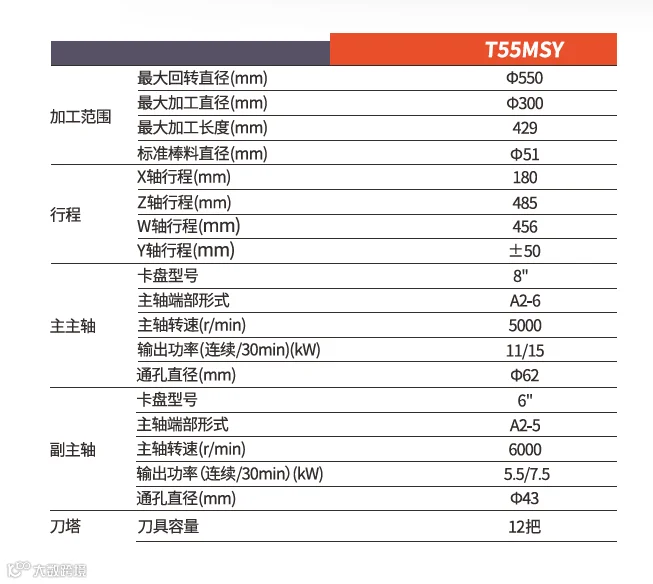 |  |  | T55MSY |
|---|---|---|
| 加工范围 | 最大回转直径(mm) | Φ550 |
|  | 最大加工直径(mm) | Φ300 |
|  | 最大加工长度(mm) | 429 |
|  | 标准棒料直径(mm) | Φ51 |
| 行程 | X轴行程(mm) | 180 |
|  | Z轴行程(mm) | 485 |
|  | W轴行程(mm) | 456 |
|  | Y轴行程(mm) | ±50 |
| 主主轴 | 卡盘型号 | 8" |
|  | 主轴端部形式 | A2-6 |
|  | 主轴转速(r/min) | 5000 |
|  | 输出功率(连续/30min)(kW) | 11/15 |
|  | 通孔直径(mm) | Φ62 |
| 副主轴 | 卡盘型号 | 6" |
|  | 主轴端部形式 | A2-5 |
|  | 主轴转速(r/min) | 6000 |
|  | 输出功率(连续/30min)(kW) | 5.5/7.5 |
|  | 通孔直径(mm) | Φ43 |
| 刀塔 | 刀具容量 | 12把 |

大数跨境